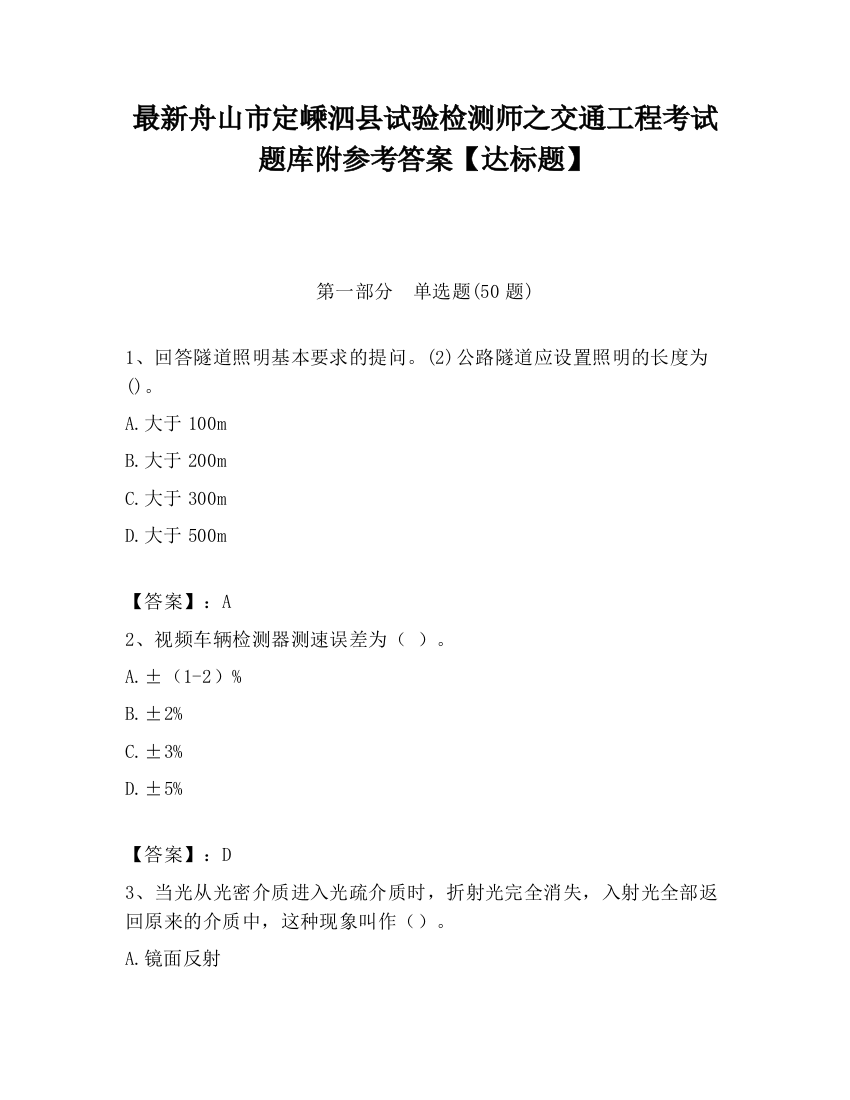 最新舟山市定嵊泗县试验检测师之交通工程考试题库附参考答案【达标题】

第一部分　单选题(50 题)

1、回答隧道照明基本要求的提问。(2)公路隧道应设置照明的长度为()。

A.大于 100m

B.大于 200m

C.大于 300m

D.大于 500m

【答案】：A

2、视频车辆检测器测速误差为（ ）。

A.±（1-2）%

B.±2%

C.±3%

D.±5%

【答案】：D

3、当光从光密介质进入光疏介质时，折射光完全消失，入射光全部返回原来的介质中，这种现象叫作（）。

A.镜面反射